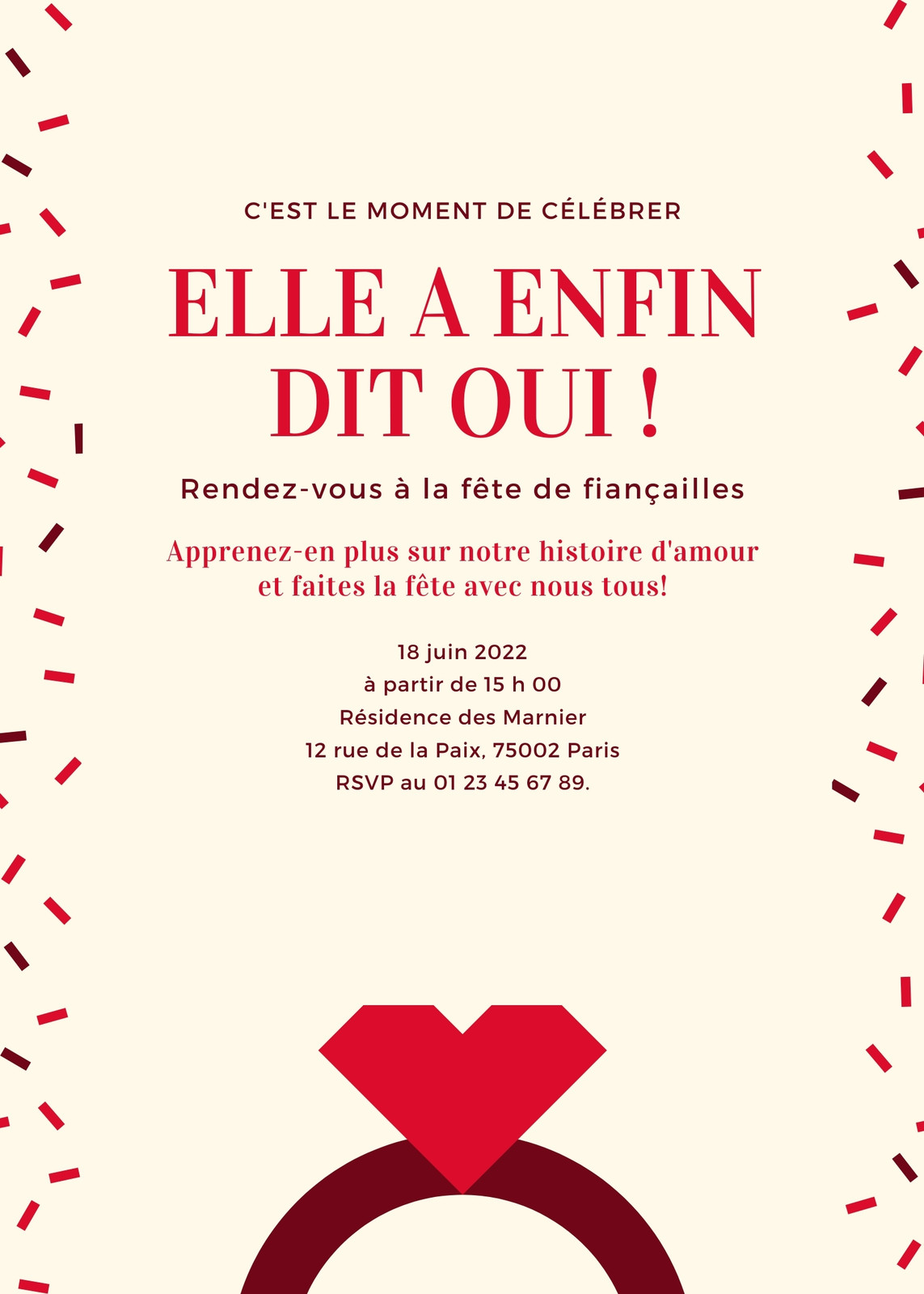 C'EST LE MOMENT DE CÉLÉBRER

ELLE A ENFIN DIT OUI !

Rendez-vous à la fête de fiançailles

Apprenez-en plus sur notre histoire d'amour et faites la fête avec nous tous!

18 juin 2022
à partir de 15 h 00
Résidence des Marnier
12 rue de la Paix, 75002 Paris
RSVP au 01 23 45 67 89.